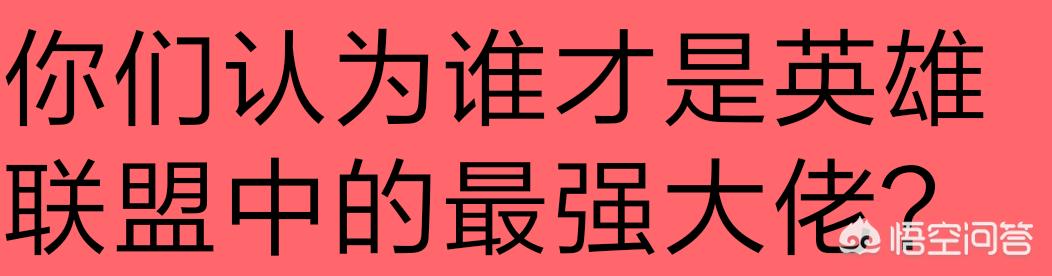 你们认为谁才是英雄联盟中的最强大佬?

悟空问答